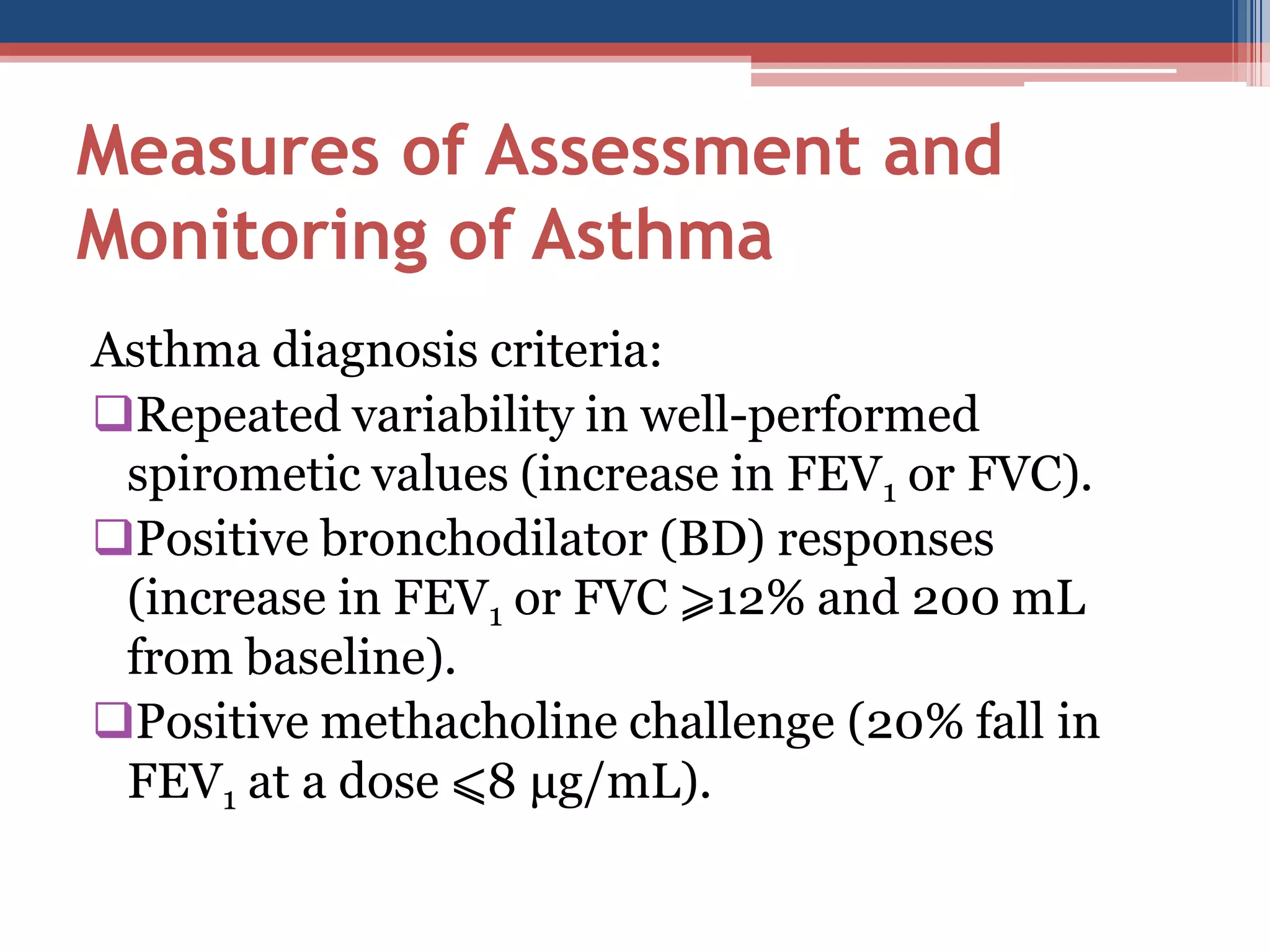 Measures of Assessment and Monitoring of Asthma

Asthma diagnosis criteria:

❑Repeated variability in well-performed spirometic values (increase in $FEV_1$ or FVC).

❑Positive bronchodilator (BD) responses (increase in $FEV_1$ or FVC $\geqslant$12% and 200 mL from baseline).

❑Positive methacholine challenge (20% fall in $FEV_1$ at a dose $\leqslant$8 μg/mL).